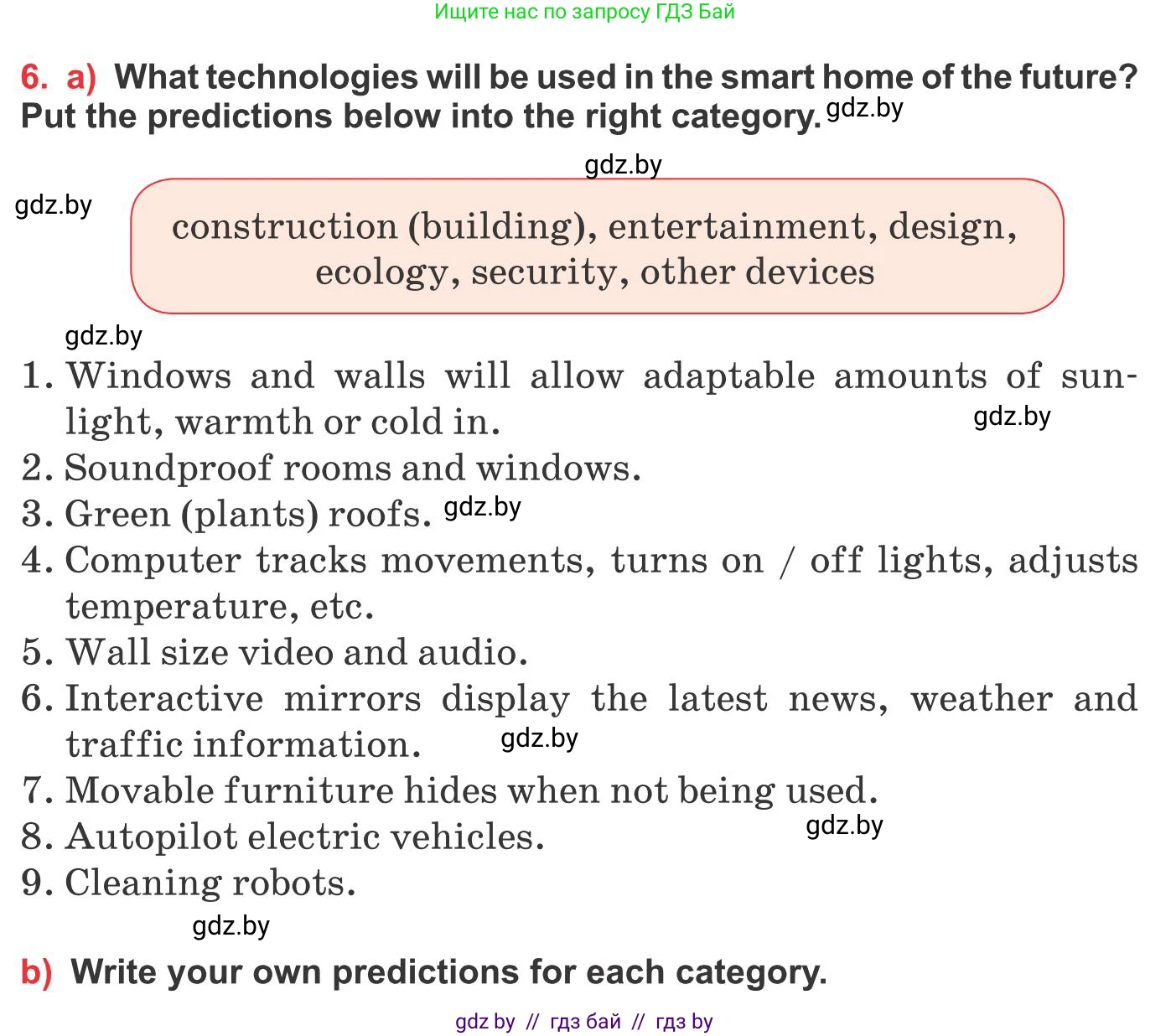 Ищите нас по запросу ГДЗ Бай

6. a) What technologies will be used in the smart home of the future? Put the predictions below into the right category. gdz.by

gdz.by

gdz.by

construction (building), entertainment, design, ecology, security, other devices

gdz.by

1. Windows and walls will allow adaptable amounts of sunlight, warmth or cold in. gdz.by
2. Soundproof rooms and windows.
3. Green (plants) roofs. gdz.by
4. Computer tracks movements, turns on / off lights, adjusts temperature, etc.
5. Wall size video and audio.
6. Interactive mirrors display the latest news, weather and traffic information. gdz.by
7. Movable furniture hides when not being used.
8. Autopilot electric vehicles. gdz.by
9. Cleaning robots.

gdz.by

b) Write your own predictions for each category.

gdz by // гдз бай // гдз by